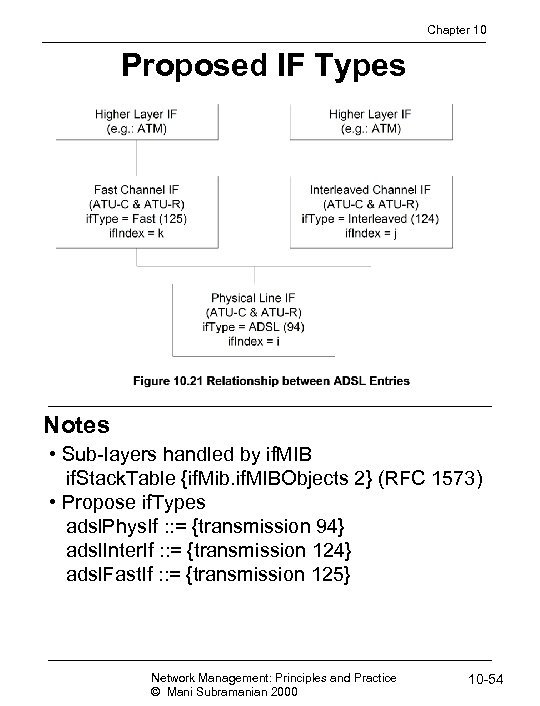 Chapter 10

Proposed IF Types

Higher Layer IF
(e.g.: ATM)

Higher Layer IF
(e.g.: ATM)

Fast Channel IF
(ATU-C & ATU-R)
ifType = Fast (125)
ifIndex = k

Interleaved Channel IF
(ATU-C & ATU-R)
ifType = Interleaved (124)
ifIndex = j

Physical Line IF
(ATU-C & ATU-R)
ifType = ADSL (94)
ifIndex = i

Figure 10.21 Relationship between ADSL Entries

Notes

• Sub-layers handled by ifMIB
ifStackTable {ifMib.ifMIBObjects 2} (RFC 1573)
• Propose ifTypes
adslPhysIf ::= {transmission 94}
adslInterIf ::= {transmission 124}
adslFastIf ::= {transmission 125}

Network Management: Principles and Practice
© Mani Subramanian 2000

10-54